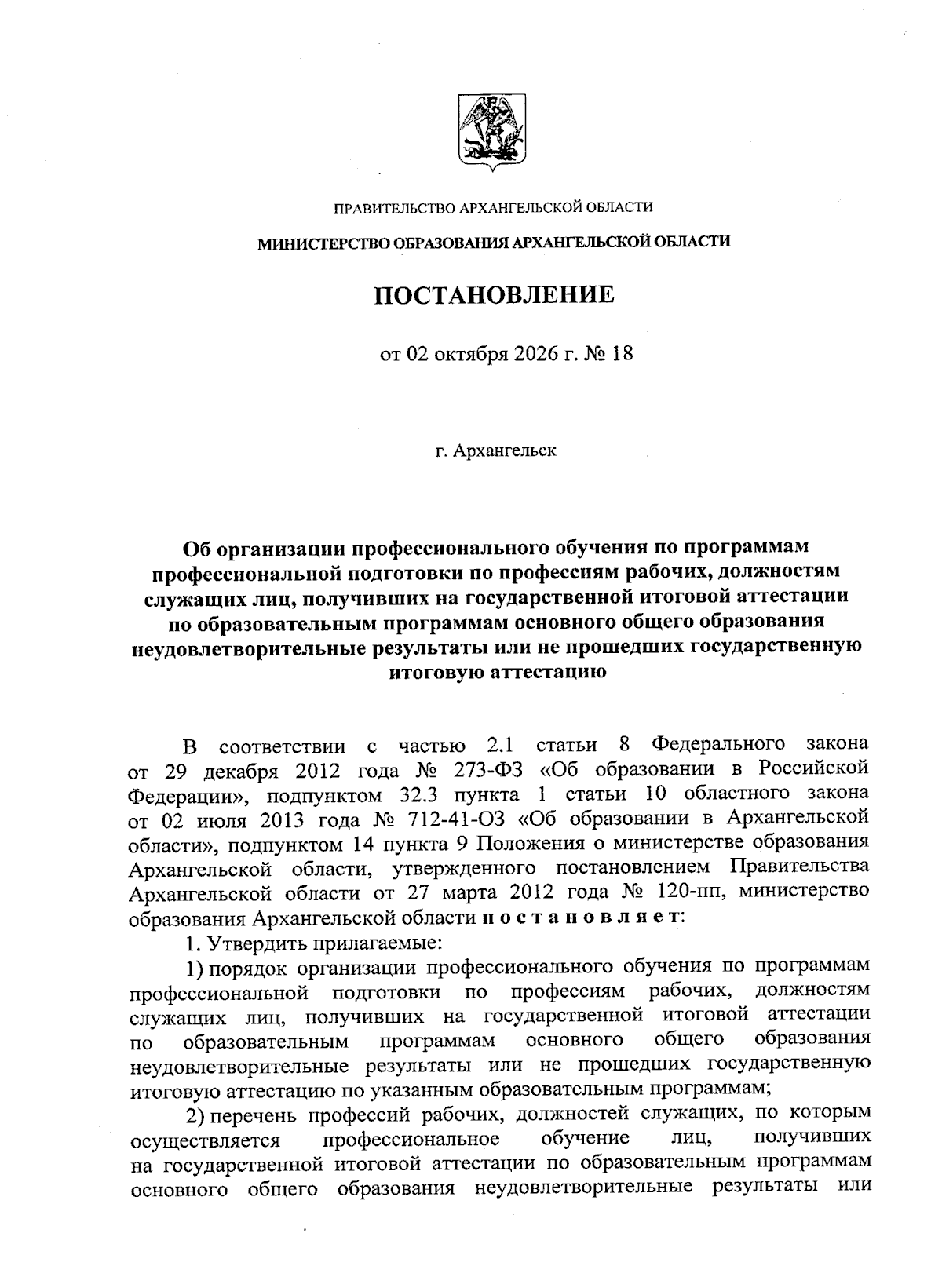 ПРАВИТЕЛЬСТВО АРХАНГЕЛЬСКОЙ ОБЛАСТИ

МИНИСТЕРСТВО ОБРАЗОВАНИЯ АРХАНГЕЛЬСКОЙ ОБЛАСТИ

ПОСТАНОВЛЕНИЕ

от 02 октября 2026 г. № 18

г. Архангельск

Об организации профессионального обучения по программам профессиональной подготовки по профессиям рабочих, должностям служащих лиц, получивших на государственной итоговой аттестации по образовательным программам основного общего образования неудовлетворительные результаты или не прошедших государственную итоговую аттестацию

В соответствии с частью 2.1 статьи 8 Федерального закона от 29 декабря 2012 года № 273-ФЗ «Об образовании в Российской Федерации», подпунктом 32.3 пункта 1 статьи 10 областного закона от 02 июля 2013 года № 712-41-ОЗ «Об образовании в Архангельской области», подпунктом 14 пункта 9 Положения о министерстве образования Архангельской области, утвержденного постановлением Правительства Архангельской области от 27 марта 2012 года № 120-пп, министерство образования Архангельской области п о с т а н о в л я е т:

1. Утвердить прилагаемые:

1) порядок организации профессионального обучения по программам профессиональной подготовки по профессиям рабочих, должностям служащих лиц, получивших на государственной итоговой аттестации по образовательным программам основного общего образования неудовлетворительные результаты или не прошедших государственную итоговую аттестацию по указанным образовательным программам;

2) перечень профессий рабочих, должностей служащих, по которым осуществляется профессиональное обучение лиц, получивших на государственной итоговой аттестации по образовательным программам основного общего образования неудовлетворительные результаты или